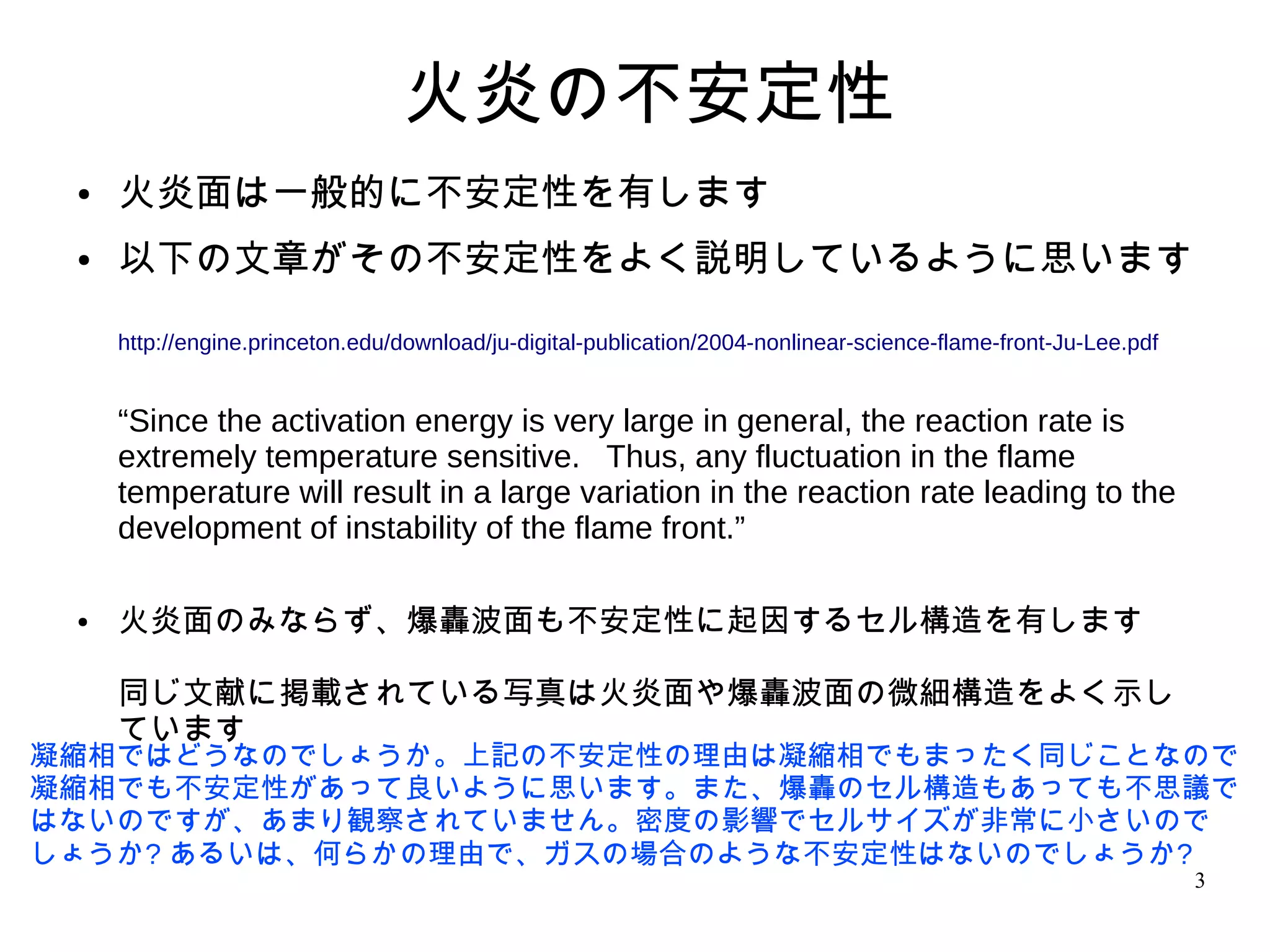 火炎の不安定性

• 火炎面は一般的に不安定性を有します

• 以下の文章がその不安定性をよく説明しているように思います

http://engine.princeton.edu/download/ju-digital-publication/2004-nonlinear-science-flame-front-Ju-Lee.pdf

“Since the activation energy is very large in general, the reaction rate is extremely temperature sensitive.  Thus, any fluctuation in the flame temperature will result in a large variation in the reaction rate leading to the development of instability of the flame front.”

• 火炎面のみならず、爆轟波面も不安定性に起因するセル構造を有します

同じ文献に掲載されている写真は火炎面や爆轟波面の微細構造をよく示しています

凝縮相ではどうなのでしょうか。上記の不安定性の理由は凝縮相でもまったく同じことなので凝縮相でも不安定性があって良いように思います。また、爆轟のセル構造もあっても不思議ではないのですが、あまり観察されていません。密度の影響でセルサイズが非常に小さいのでしょうか？あるいは、何らかの理由で、ガスの場合のような不安定性はないのでしょうか？

3